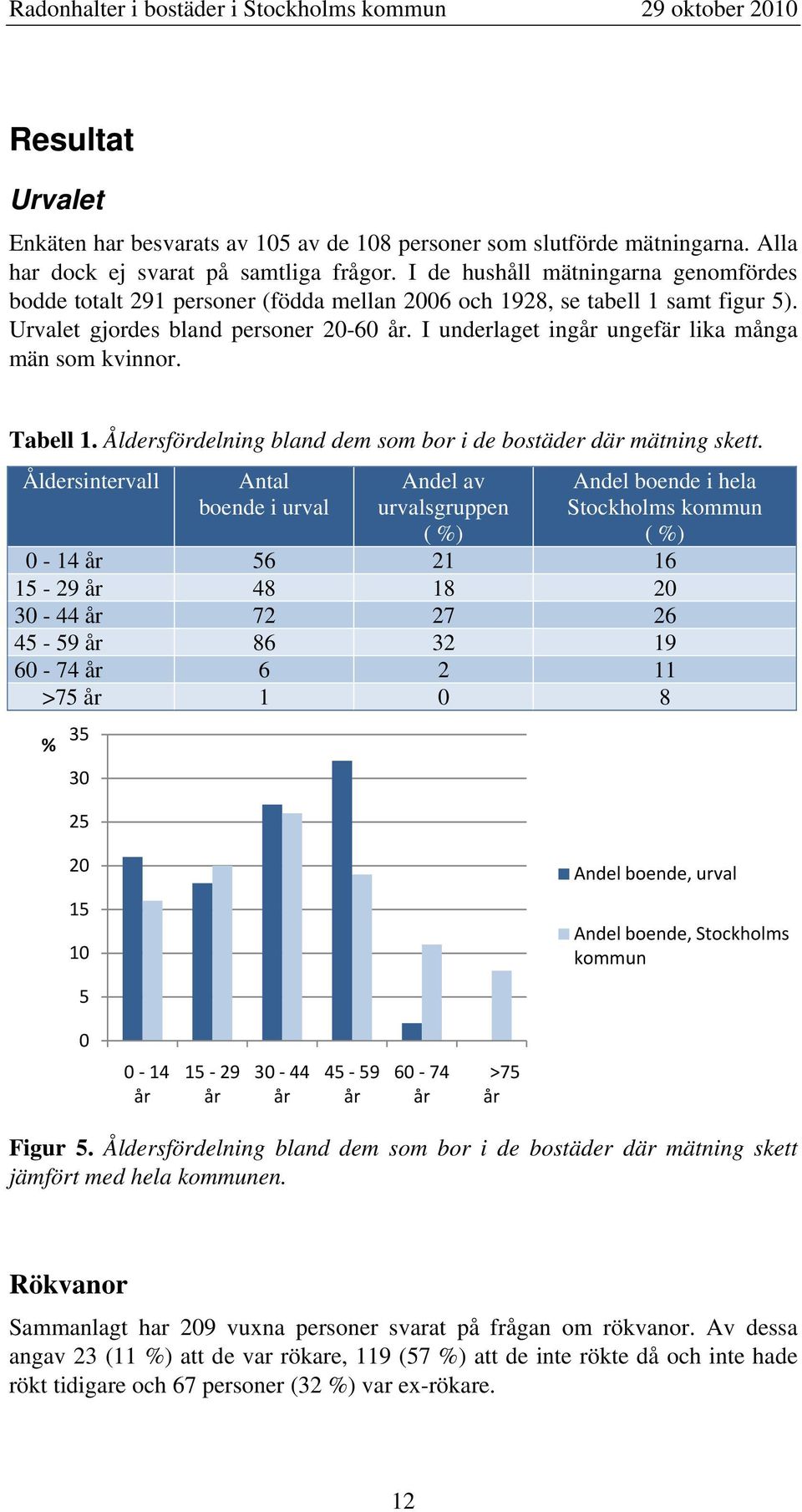 Radonhalter i bostäder i Stockholms kommun 29 oktober 2010

Resultat

Urvalet

Enkäten har besvarats av 105 av de 108 personer som slutförde mätningarna. Alla har dock ej svarat på samtliga frågor. I de hushåll mätningarna genomfördes bodde totalt 291 personer (födda mellan 2006 och 1928, se tabell 1 samt figur 5). Urvalet gjordes bland personer 20-60 år. I underlaget ingår ungefär lika många män som kvinnor.

Tabell 1. Åldersfördelning bland dem som bor i de bostäder där mätning skett.

| Åldersintervall | Antal boende i urval | Andel av urvalsgruppen ( %) | Andel boende i hela Stockholms kommun ( %) |
|---|---|---|---|
| 0 - 14 år | 56 | 21 | 16 |
| 15 - 29 år | 48 | 18 | 20 |
| 30 - 44 år | 72 | 27 | 26 |
| 45 - 59 år | 86 | 32 | 19 |
| 60 - 74 år | 6 | 2 | 11 |
| >75 år | 1 | 0 | 8 |

%
35
30
25
20
15
10
5
0
0 - 14 år
15 - 29 år
30 - 44 år
45 - 59 år
60 - 74 år
>75 år
Andel boende, urval
Andel boende, Stockholms kommun

Figur 5. Åldersfördelning bland dem som bor i de bostäder där mätning skett jämfört med hela kommunen.

Rökvanor

Sammanlagt har 209 vuxna personer svarat på frågan om rökvanor. Av dessa angav 23 (11 %) att de var rökare, 119 (57 %) att de inte rökte då och inte hade rökt tidigare och 67 personer (32 %) var ex-rökare.

12